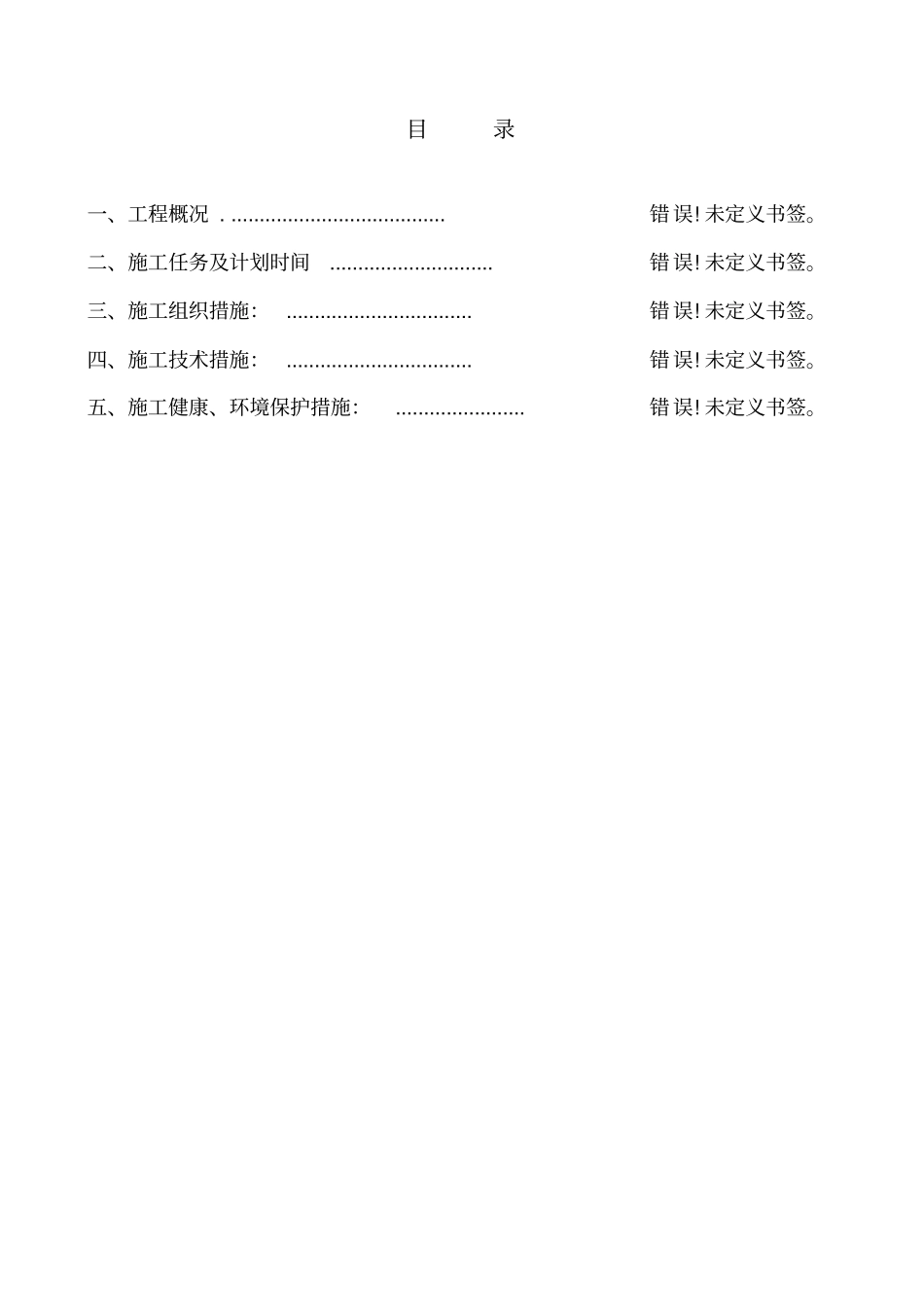 目　　录

一、工程概况 . ...................................... 错误! 未定义书签。

二、施工任务及计划时间 ............................. 错误! 未定义书签。

三、施工组织措施: ................................. 错误! 未定义书签。

四、施工技术措施: ................................. 错误! 未定义书签。

五、施工健康、环境保护措施: ....................... 错误! 未定义书签。